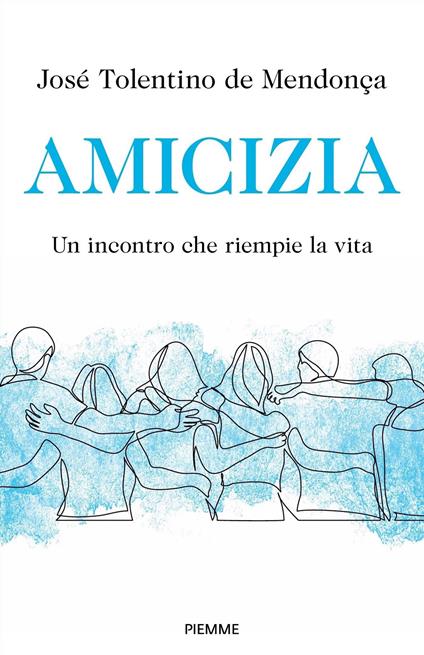 José Tolentino de Mendonça

AMICIZIA

Un incontro che riempie la vita

PIEMME